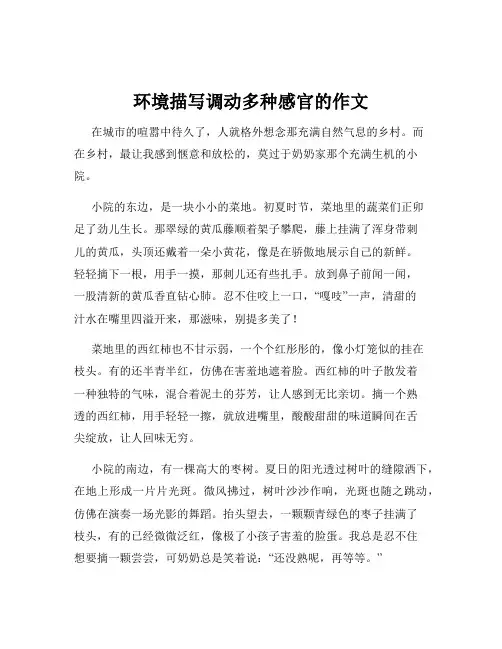 环境描写调动多种感官的作文

在城市的喧嚣中待久了，人就格外想念那充满自然气息的乡村。而在乡村，最让我感到惬意和放松的，莫过于奶奶家那个充满生机的小院。

小院的东边，是一块小小的菜地。初夏时节，菜地里的蔬菜们正卯足了劲儿生长。那翠绿的黄瓜藤顺着架子攀爬，藤上挂满了浑身带刺儿的黄瓜，头顶还戴着一朵小黄花，像是在骄傲地展示自己的新鲜。轻轻摘下一根，用手一摸，那刺儿还有些扎手。放到鼻子前闻一闻，一股清新的黄瓜香直钻心肺。忍不住咬上一口，“嘎吱”一声，清甜的汁水在嘴里四溢开来，那滋味，别提多美了！

菜地里的西红柿也不甘示弱，一个个红彤彤的，像小灯笼似的挂在枝头。有的还半青半红，仿佛在害羞地遮着脸。西红柿的叶子散发着一种独特的气味，混合着泥土的芬芳，让人感到无比亲切。摘一个熟透的西红柿，用手轻轻一擦，就放进嘴里，酸酸甜甜的味道瞬间在舌尖绽放，让人回味无穷。

小院的南边，有一棵高大的枣树。夏日的阳光透过树叶的缝隙洒下，在地上形成一片片光斑。微风拂过，树叶沙沙作响，光斑也随之跳动，仿佛在演奏一场光影的舞蹈。抬头望去，一颗颗青绿色的枣子挂满了枝头，有的已经微微泛红，像极了小孩子害羞的脸蛋。我总是忍不住想要摘一颗尝尝，可奶奶总是笑着说：“还没熟呢，再等等。”